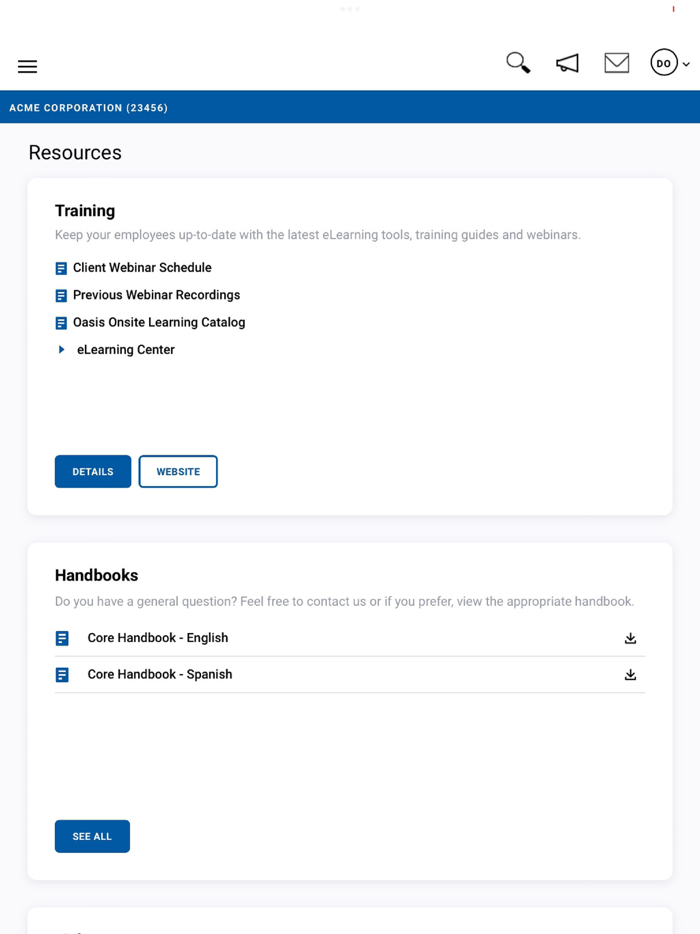 DO

ACME CORPORATION (23456)

Resources

Training

Keep your employees up-to-date with the latest eLearning tools, training guides and webinars.

Client Webinar Schedule

Previous Webinar Recordings

Oasis Onsite Learning Catalog

eLearning Center

DETAILS

WEBSITE

Handbooks

Do you have a general question? Feel free to contact us or if you prefer, view the appropriate handbook.

Core Handbook - English

Core Handbook - Spanish

SEE ALL